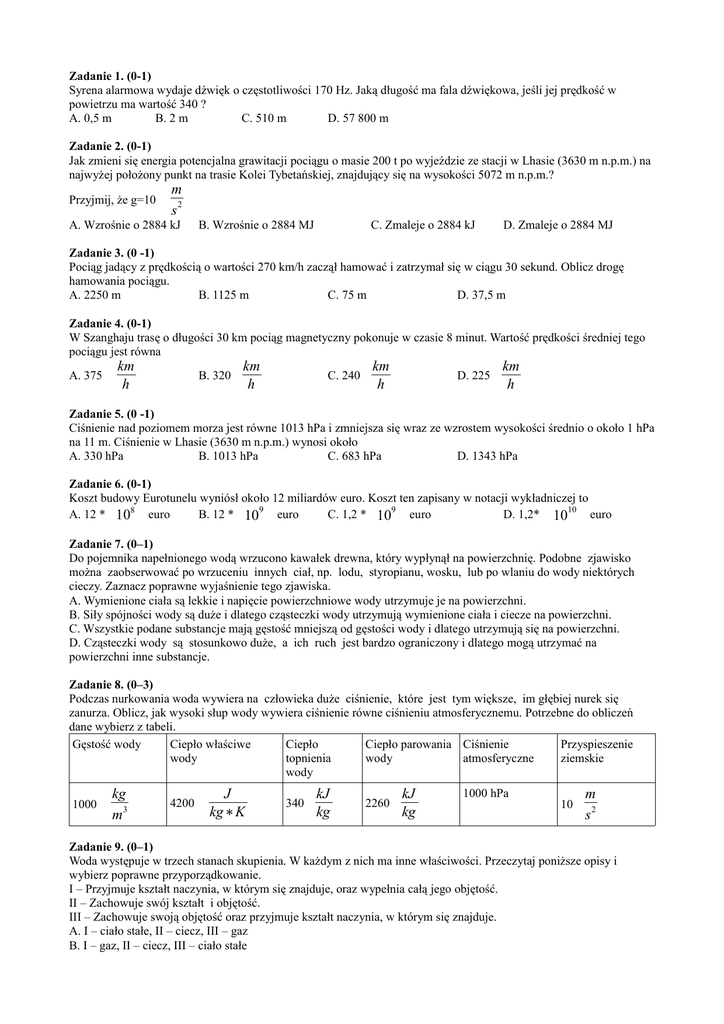 **Zadanie 1. (0-1)**
Syrena alarmowa wydaje dźwięk o częstotliwości 170 Hz. Jaką długość ma fala dźwiękowa, jeśli jej prędkość w powietrzu ma wartość 340 ?
A. 0,5 m B. 2 m C. 510 m D. 57 800 m

**Zadanie 2. (0-1)**
Jak zmieni się energia potencjalna grawitacji pociągu o masie 200 t po wyjeździe ze stacji w Lhasie (3630 m n.p.m.) na najwyżej położony punkt na trasie Kolei Tybetańskiej, znajdujący się na wysokości 5072 m n.p.m.?
Przyjmij, że g=10 $\frac{m}{s^2}$
A. Wzrośnie o 2884 kJ B. Wzrośnie o 2884 MJ C. Zmaleje o 2884 kJ D. Zmaleje o 2884 MJ

**Zadanie 3. (0 -1)**
Pociąg jadący z prędkością o wartości 270 km/h zaczął hamować i zatrzymał się w ciągu 30 sekund. Oblicz drogę hamowania pociągu.
A. 2250 m B. 1125 m C. 75 m D. 37,5 m

**Zadanie 4. (0-1)**
W Szanghaju trasę o długości 30 km pociąg magnetyczny pokonuje w czasie 8 minut. Wartość prędkości średniej tego pociągu jest równa
A. 375 $\frac{km}{h}$ B. 320 $\frac{km}{h}$ C. 240 $\frac{km}{h}$ D. 225 $\frac{km}{h}$

**Zadanie 5. (0 -1)**
Ciśnienie nad poziomem morza jest równe 1013 hPa i zmniejsza się wraz ze wzrostem wysokości średnio o około 1 hPa na 11 m. Ciśnienie w Lhasie (3630 m n.p.m.) wynosi około
A. 330 hPa B. 1013 hPa C. 683 hPa D. 1343 hPa

**Zadanie 6. (0-1)**
Koszt budowy Eurotunelu wyniósł około 12 miliardów euro. Koszt ten zapisany w notacji wykładniczej to
A. 12 * $10^8$ euro B. 12 * $10^9$ euro C. 1,2 * $10^9$ euro D. 1,2* $10^{10}$ euro

**Zadanie 7. (0–1)**
Do pojemnika napełnionego wodą wrzucono kawałek drewna, który wypłynął na powierzchnię. Podobne zjawisko można zaobserwować po wrzuceniu innych ciał, np. lodu, styropianu, wosku, lub po wlaniu do wody niektórych cieczy. Zaznacz poprawne wyjaśnienie tego zjawiska.
A. Wymienione ciała są lekkie i napięcie powierzchniowe wody utrzymuje je na powierzchni.
B. Siły spójności wody są duże i dlatego cząsteczki wody utrzymują wymienione ciała i ciecze na powierzchni.
C. Wszystkie podane substancje mają gęstość mniejszą od gęstości wody i dlatego utrzymują się na powierzchni.
D. Cząsteczki wody są stosunkowo duże, a ich ruch jest bardzo ograniczony i dlatego mogą utrzymać na powierzchni inne substancje.

**Zadanie 8. (0–3)**
Podczas nurkowania woda wywiera na człowieka duże ciśnienie, które jest tym większe, im głębiej nurek się zanurza. Oblicz, jak wysoki słup wody wywiera ciśnienie równe ciśnieniu atmosferycznemu. Potrzebne do obliczeń dane wybierz z tabeli.

| Gęstość wody | Ciepło właściwe wody | Ciepło topnienia wody | Ciepło parowania wody | Ciśnienie atmosferyczne | Przyspieszenie ziemskie |
|---|---|---|---|---|---|
| 1000 $\frac{kg}{m^3}$ | 4200 $\frac{J}{kg*K}$ | 340 $\frac{kJ}{kg}$ | 2260 $\frac{kJ}{kg}$ | 1000 hPa | 10 $\frac{m}{s^2}$ |

**Zadanie 9. (0–1)**
Woda występuje w trzech stanach skupienia. W każdym z nich ma inne właściwości. Przeczytaj poniższe opisy i wybierz poprawne przyporządkowanie.
I – Przyjmuje kształt naczynia, w którym się znajduje, oraz wypełnia całą jego objętość.
II – Zachowuje swój kształt i objętość.
III – Zachowuje swoją objętość oraz przyjmuje kształt naczynia, w którym się znajduje.
A. I – ciało stałe, II – ciecz, III – gaz
B. I – gaz, II – ciecz, III – ciało stałe